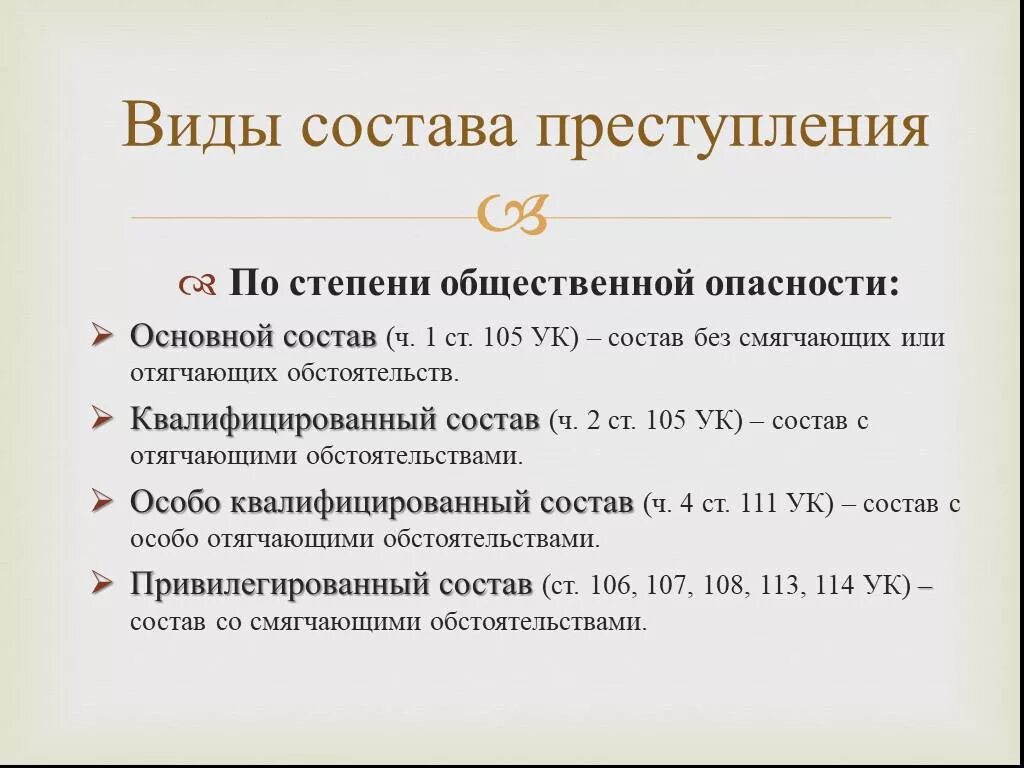 Виды состава преступления

По степени общественной опасности:

Основной состав (ч. 1 ст. 105 УК) – состав без смягчающих или отягчающих обстоятельств.

Квалифицированный состав (ч. 2 ст. 105 УК) – состав с отягчающими обстоятельствами.

Особо квалифицированный состав (ч. 4 ст. 111 УК) – состав с особо отягчающими обстоятельствами.

Привилегированный состав (ст. 106, 107, 108, 113, 114 УК) – состав со смягчающими обстоятельствами.